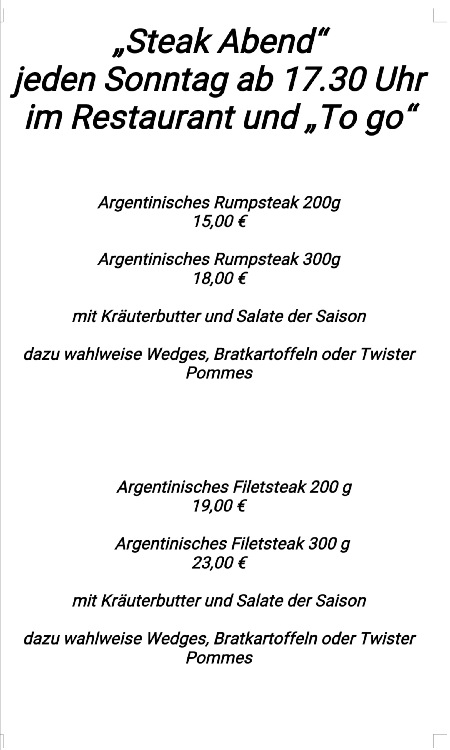 „Steak Abend“
jeden Sonntag ab 17.30 Uhr
im Restaurant und „To go“

Argentinisches Rumpsteak 200g
15,00 €

Argentinisches Rumpsteak 300g
18,00 €

mit Kräuterbutter und Salate der Saison

dazu wahlweise Wedges, Bratkartoffeln oder Twister Pommes

Argentinisches Filetsteak 200 g
19,00 €

Argentinisches Filetsteak 300 g
23,00 €

mit Kräuterbutter und Salate der Saison

dazu wahlweise Wedges, Bratkartoffeln oder Twister Pommes